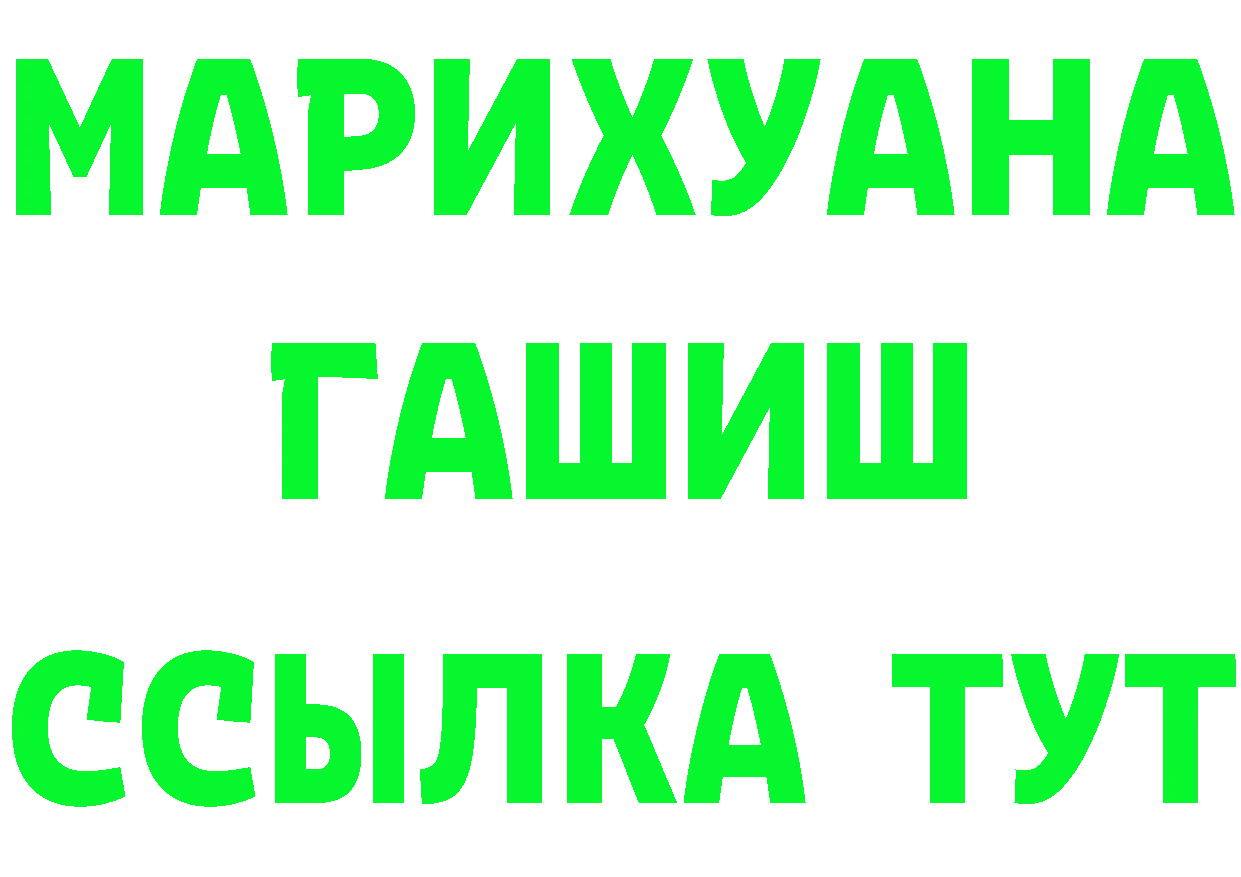 МАРИХУАНА
ГАШИШ
ССЫЛКА ТУТ